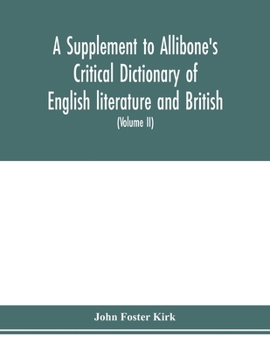 A Supplement to Allibone's Critical Dictionary of English literature and British

(Volume II)

John Foster Kirk